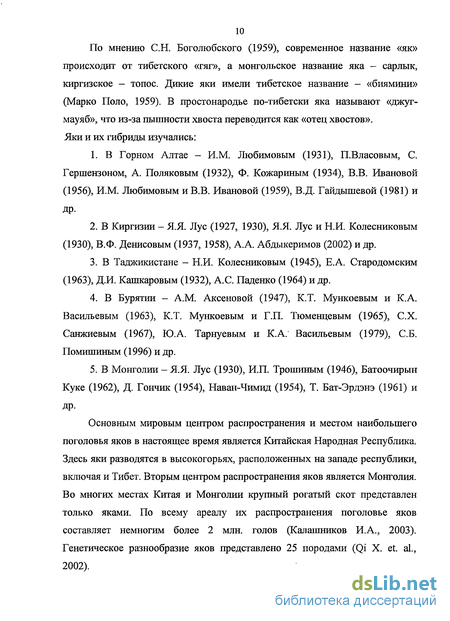 10

По мнению С.Н. Боголюбского (1959), современное название «як» происходит от тибетского «гяг», а монгольское название яка – сарлык, киргизское – топос. Дикие яки имели тибетское название – «биямини» (Марко Поло, 1959). В простонародье по-тибетски яка называют «джуг-мауяб», что из-за пышности хвоста переводится как «отец хвостов».

Яки и их гибриды изучались:

1. В Горном Алтае – И.М. Любимовым (1931), П.Власовым, С. Гершензоном, А. Поляковым (1932), Ф. Кожариным (1934), В.В. Ивановой (1956), И.М. Любимовым и В.В. Ивановой (1959), В.Д. Гайдышевой (1981) и др.

2. В Киргизии – Я.Я. Лус (1927, 1930), Я.Я. Лус и Н.И. Колесниковым (1930), В.Ф. Денисовым (1937, 1958), А.А. Абдыкеримов (2002) и др.

3. В Таджикистане – Н.И. Колесниковым (1945), Е.А. Стародомским (1963), Д.И. Кашкаровым (1932), А.С. Паденко (1964) и др.

4. В Бурятии – А.М. Аксеновой (1947), К.Т. Мункоевым и К.А. Васильевым (1963), К.Т. Мункоевым и Г.П. Тюменцевым (1965), С.Х. Санжиевым (1967), Ю.А. Тарнуевым и К.А. Васильевым (1979), С.Б. Помишиным (1996) и др.

5. В Монголии – Я.Я. Лус (1930), И.П. Трошиным (1946), Батоочирын Куке (1962), Д. Гончик (1954), Наван-Чимид (1954), Т. Бат-Эрдэнэ (1961) и др.

Основным мировым центром распространения и местом наибольшего поголовья яков в настоящее время является Китайская Народная Республика. Здесь яки разводятся в высокогорьях, расположенных на западе республики, включая и Тибет. Вторым центром распространения яков является Монголия. Во многих местах Китая и Монголии крупный рогатый скот представлен только яками. По всему ареалу их распространения поголовье яков составляет немногим более 2 млн. голов (Калашников И.А., 2003). Генетическое разнообразие яков представлено 25 породами (Qi X. et. al., 2002).

dsLib.net
библиотека диссертаций